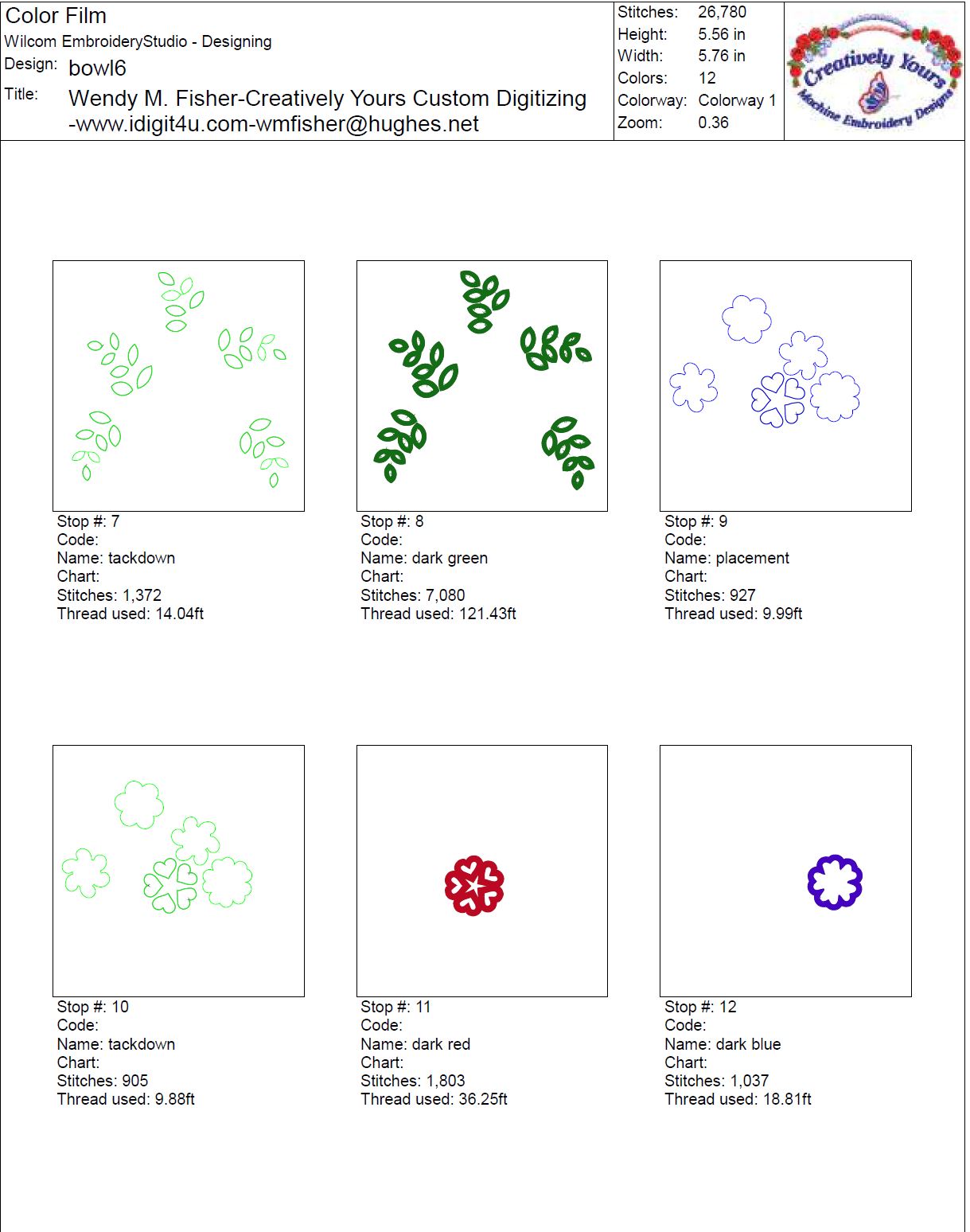 Color Film
Wilcom EmbroideryStudio - Designing
Design: bowl6
Title: Wendy M. Fisher-Creatively Yours Custom Digitizing -www.idigit4u.com-wmfisher@hughes.net

Stitches: 26,780
Height: 5.56 in
Width: 5.76 in
Colors: 12
Colorway: Colorway 1
Zoom: 0.36

Creatively Yours
Machine Embroidery Designs

Stop #: 7
Code:
Name: tackdown
Chart:
Stitches: 1,372
Thread used: 14.04ft

Stop #: 8
Code:
Name: dark green
Chart:
Stitches: 7,080
Thread used: 121.43ft

Stop #: 9
Code:
Name: placement
Chart:
Stitches: 927
Thread used: 9.99ft

Stop #: 10
Code:
Name: tackdown
Chart:
Stitches: 905
Thread used: 9.88ft

Stop #: 11
Code:
Name: dark red
Chart:
Stitches: 1,803
Thread used: 36.25ft

Stop #: 12
Code:
Name: dark blue
Chart:
Stitches: 1,037
Thread used: 18.81ft